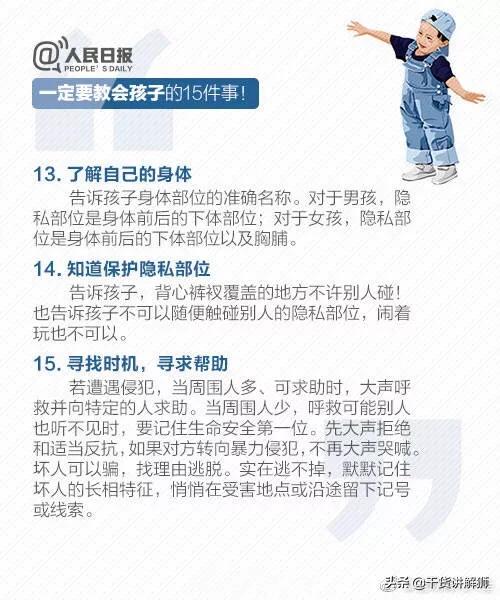 @人民日报
PEOPLE'S DAILY

一定要教会孩子的15件事!

13. 了解自己的身体

告诉孩子身体部位的准确名称。对于男孩，隐私部位是身体前后的下体部位；对于女孩，隐私部位是身体前后的下体部位以及胸脯。

14. 知道保护隐私部位

告诉孩子，背心裤衩覆盖的地方不许别人碰！也告诉孩子不可以随便触碰别人的隐私部位，闹着玩也不可以。

15. 寻找时机，寻求帮助

若遭遇侵犯，当周围人多、可求助时，大声呼救并向特定的人求助。当周围人少，呼救可能别人也听不见时，要记住生命安全第一位。先大声拒绝和适当反抗，如果对方转向暴力侵犯，不再大声哭喊。坏人可以骗，找理由逃脱。实在逃不掉，默默记住坏人的长相特征，悄悄在受害地点或沿途留下记号或线索。

头条 @干货讲解师